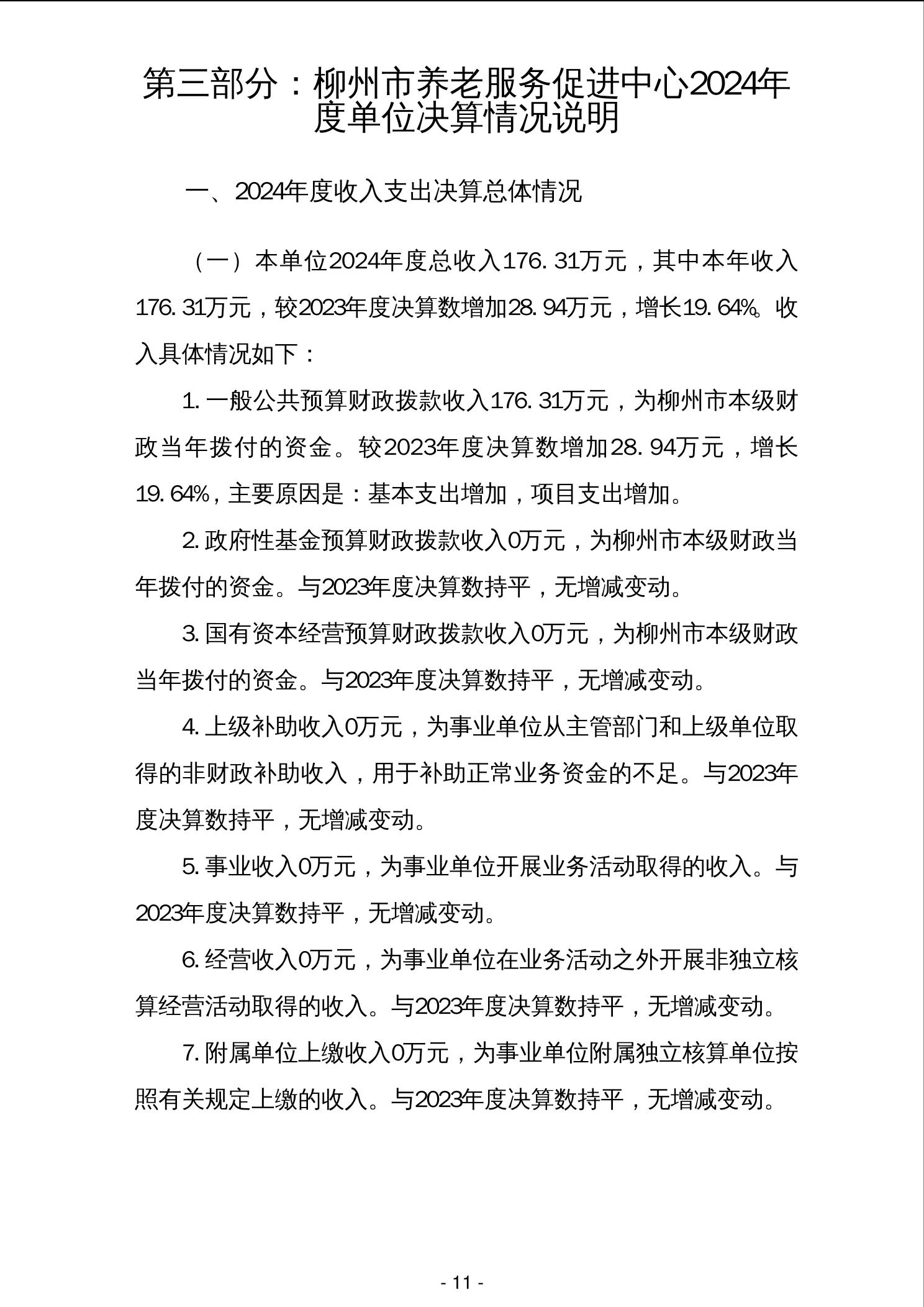 第三部分：柳州市养老服务促进中心2024年度单位决算情况说明

一、2024年度收入支出决算总体情况

（一）本单位2024年度总收入176.31万元，其中本年收入176.31万元，较2023年度决算数增加28.94万元，增长19.64%。收入具体情况如下：

1.一般公共预算财政拨款收入176.31万元，为柳州市本级财政当年拨付的资金。较2023年度决算数增加28.94万元，增长19.64%，主要原因是：基本支出增加，项目支出增加。

2.政府性基金预算财政拨款收入0万元，为柳州市本级财政当年拨付的资金。与2023年度决算数持平，无增减变动。

3.国有资本经营预算财政拨款收入0万元，为柳州市本级财政当年拨付的资金。与2023年度决算数持平，无增减变动。

4.上级补助收入0万元，为事业单位从主管部门和上级单位取得的非财政补助收入，用于补助正常业务资金的不足。与2023年度决算数持平，无增减变动。

5.事业收入0万元，为事业单位开展业务活动取得的收入。与2023年度决算数持平，无增减变动。

6.经营收入0万元，为事业单位在业务活动之外开展非独立核算经营活动取得的收入。与2023年度决算数持平，无增减变动。

7.附属单位上缴收入0万元，为事业单位附属独立核算单位按照有关规定上缴的收入。与2023年度决算数持平，无增减变动。

- 11 -